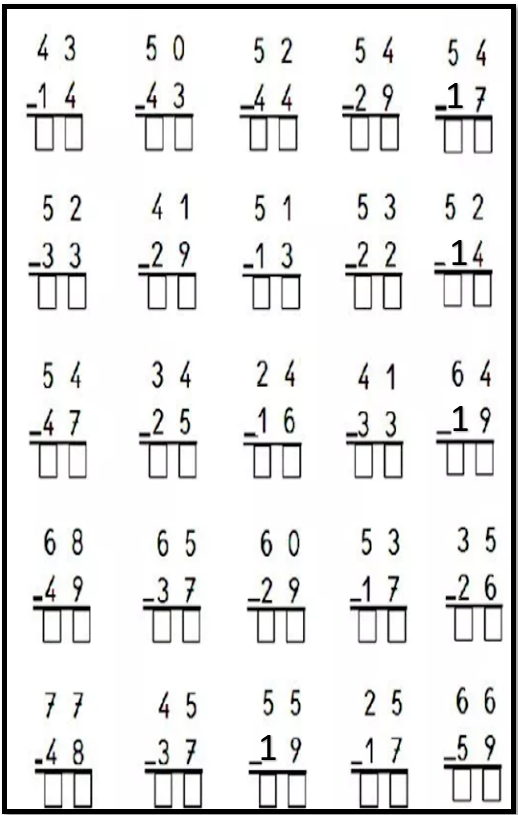 43 − 14

50 − 43

52 − 44

54 − 29

54 − 17

52 − 33

41 − 29

51 − 13

53 − 22

52 − 14

54 − 47

34 − 25

24 − 16

41 − 33

64 − 19

68 − 49

65 − 37

60 − 29

53 − 17

35 − 26

77 − 48

45 − 37

55 − 19

25 − 17

66 − 59